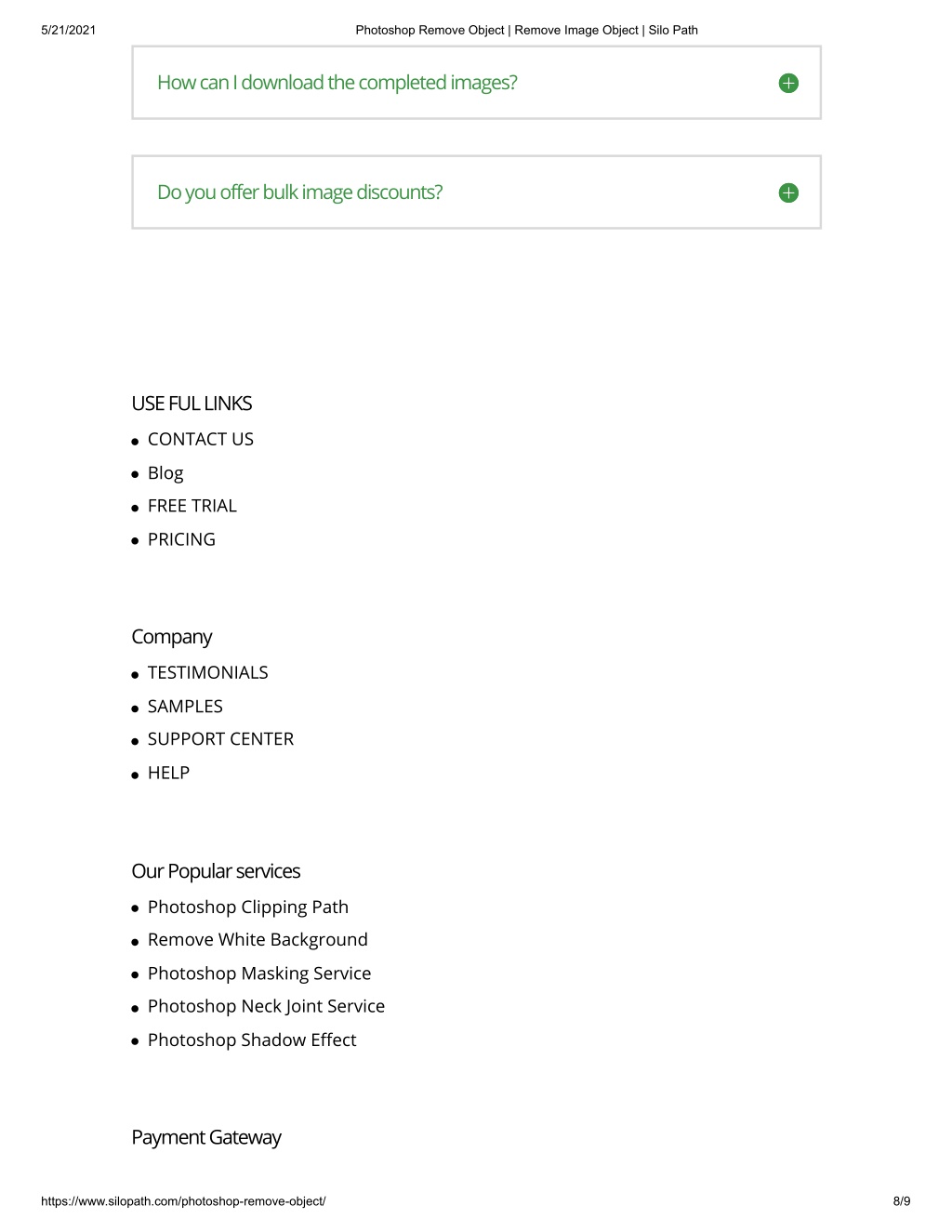 5/21/2021 Photoshop Remove Object | Remove Image Object | Silo Path

How can I download the completed images?

Do you offer bulk image discounts?

USE FUL LINKS

- CONTACT US
- Blog
- FREE TRIAL
- PRICING

Company

- TESTIMONIALS
- SAMPLES
- SUPPORT CENTER
- HELP

Our Popular services

- Photoshop Clipping Path
- Remove White Background
- Photoshop Masking Service
- Photoshop Neck Joint Service
- Photoshop Shadow Effect

Payment Gateway

https://www.silopath.com/photoshop-remove-object/ 8/9